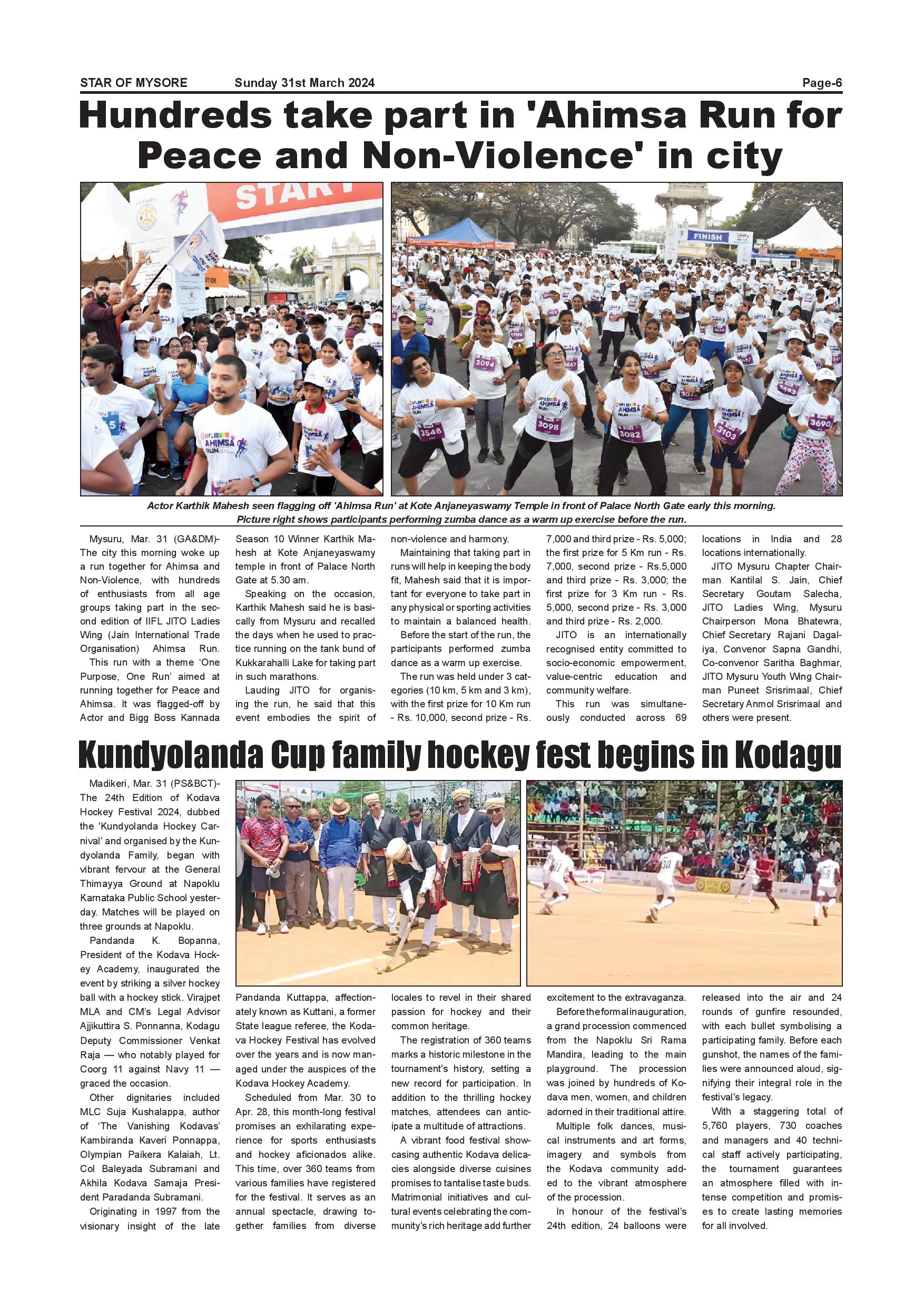 STAR OF MYSORE Sunday 31st March 2024 Page-6

Hundreds take part in 'Ahimsa Run for Peace and Non-Violence' in city

START

FINISH

Actor Karthik Mahesh seen flagging off 'Ahimsa Run' at Kote Anjaneyaswamy Temple in front of Palace North Gate early this morning. Picture right shows participants performing zumba dance as a warm up exercise before the run.

Mysuru, Mar. 31 (GA&DM)- The city this morning woke up a run together for Ahimsa and Non-Violence, with hundreds of enthusiasts from all age groups taking part in the second edition of IIFL JITO Ladies Wing (Jain International Trade Organisation) Ahimsa Run.

This run with a theme 'One Purpose, One Run' aimed at running together for Peace and Ahimsa. It was flagged-off by Actor and Bigg Boss Kannada Season 10 Winner Karthik Mahesh at Kote Anjaneyaswamy temple in front of Palace North Gate at 5.30 am.

Speaking on the occasion, Karthik Mahesh said he is basically from Mysuru and recalled the days when he used to practice running on the tank bund of Kukkarahalli Lake for taking part in such marathons.

Lauding JITO for organising the run, he said that this event embodies the spirit of non-violence and harmony.

Maintaining that taking part in runs will help in keeping the body fit, Mahesh said that it is important for everyone to take part in any physical or sporting activities to maintain a balanced health.

Before the start of the run, the participants performed zumba dance as a warm up exercise.

The run was held under 3 categories (10 km, 5 km and 3 km), with the first prize for 10 Km run - Rs. 10,000, second prize - Rs. 7,000 and third prize - Rs. 5,000; the first prize for 5 Km run - Rs. 7,000, second prize - Rs.5,000 and third prize - Rs. 3,000; the first prize for 3 Km run - Rs. 5,000, second prize - Rs. 3,000 and third prize - Rs. 2,000.

JITO is an internationally recognised entity committed to socio-economic empowerment, value-centric education and community welfare.

This run was simultaneously conducted across 69 locations in India and 28 locations internationally.

JITO Mysuru Chapter Chairman Kantilal S. Jain, Chief Secretary Goutam Salecha, JITO Ladies Wing, Mysuru Chairperson Mona Bhatewra, Chief Secretary Rajani Dagaliya, Convenor Sapna Gandhi, Co-convenor Saritha Baghmar, JITO Mysuru Youth Wing Chairman Puneet Srisrimaal, Chief Secretary Anmol Srisrimaal and others were present.

Kundyolanda Cup family hockey fest begins in Kodagu

Madikeri, Mar. 31 (PS&BCT)- The 24th Edition of Kodava Hockey Festival 2024, dubbed the 'Kundyolanda Hockey Carnival' and organised by the Kundyolanda Family, began with vibrant fervour at the General Thimayya Ground at Napoklu Karnataka Public School yesterday. Matches will be played on three grounds at Napoklu.

Pandanda K. Bopanna, President of the Kodava Hockey Academy, inaugurated the event by striking a silver hockey ball with a hockey stick. Virajpet MLA and CM's Legal Advisor Ajjikuttira S. Ponnanna, Kodagu Deputy Commissioner Venkat Raja — who notably played for Coorg 11 against Navy 11 — graced the occasion.

Other dignitaries included MLC Suja Kushalappa, author of 'The Vanishing Kodavas' Kambiranda Kaveri Ponnappa, Olympian Paikera Kalaiah, Lt. Col Baleyada Subramani and Akhila Kodava Samaja President Paradanda Subramani.

Originating in 1997 from the visionary insight of the late Pandanda Kuttappa, affectionately known as Kuttani, a former State league referee, the Kodava Hockey Festival has evolved over the years and is now managed under the auspices of the Kodava Hockey Academy.

Scheduled from Mar. 30 to Apr. 28, this month-long festival promises an exhilarating experience for sports enthusiasts and hockey aficionados alike. This time, over 360 teams from various families have registered for the festival. It serves as an annual spectacle, drawing together families from diverse locales to revel in their shared passion for hockey and their common heritage.

The registration of 360 teams marks a historic milestone in the tournament's history, setting a new record for participation. In addition to the thrilling hockey matches, attendees can anticipate a multitude of attractions.

A vibrant food festival showcasing authentic Kodava delicacies alongside diverse cuisines promises to tantalise taste buds. Matrimonial initiatives and cultural events celebrating the community's rich heritage add further excitement to the extravaganza.

Before the formal inauguration, a grand procession commenced from the Napoklu Sri Rama Mandira, leading to the main playground. The procession was joined by hundreds of Kodava men, women, and children adorned in their traditional attire.

Multiple folk dances, musical instruments and art forms, imagery and symbols from the Kodava community added to the vibrant atmosphere of the procession.

In honour of the festival's 24th edition, 24 balloons were released into the air and 24 rounds of gunfire resounded, with each bullet symbolising a participating family. Before each gunshot, the names of the families were announced aloud, signifying their integral role in the festival's legacy.

With a staggering total of 5,760 players, 730 coaches and managers and 40 technical staff actively participating, the tournament guarantees an atmosphere filled with intense competition and promises to create lasting memories for all involved.